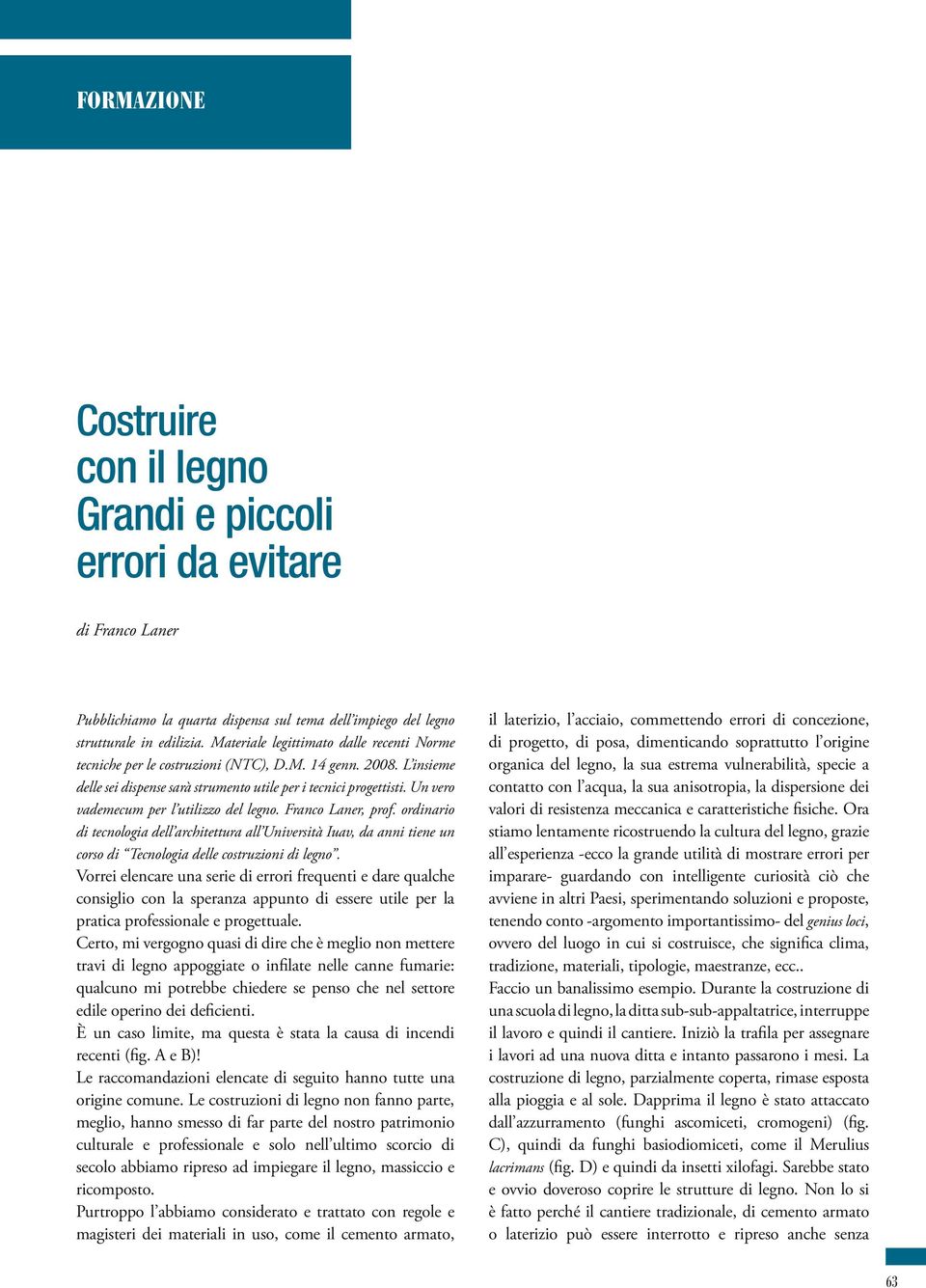 FORMAZIONE

Costruire
con il legno
Grandi e piccoli
errori da evitare

di Franco Laner

Pubblichiamo la quarta dispensa sul tema dell'impiego del legno strutturale in edilizia. Materiale legittimato dalle recenti Norme tecniche per le costruzioni (NTC), D.M. 14 genn. 2008. L'insieme delle sei dispense sarà strumento utile per i tecnici progettisti. Un vero vademecum per l'utilizzo del legno. Franco Laner, prof. ordinario di tecnologia dell'architettura all'Università Iuav, da anni tiene un corso di "Tecnologia delle costruzioni di legno".
Vorrei elencare una serie di errori frequenti e dare qualche consiglio con la speranza appunto di essere utile per la pratica professionale e progettuale.
Certo, mi vergogno quasi di dire che è meglio non mettere travi di legno appoggiate o infilate nelle canne fumarie: qualcuno mi potrebbe chiedere se penso che nel settore edile operino dei deficienti.
È un caso limite, ma questa è stata la causa di incendi recenti (fig. A e B)!
Le raccomandazioni elencate di seguito hanno tutte una origine comune. Le costruzioni di legno non fanno parte, meglio, hanno smesso di far parte del nostro patrimonio culturale e professionale e solo nell'ultimo scorcio di secolo abbiamo ripreso ad impiegare il legno, massiccio e ricomposto.
Purtroppo l'abbiamo considerato e trattato con regole e magisteri dei materiali in uso, come il cemento armato, il laterizio, l'acciaio, commettendo errori di concezione, di progetto, di posa, dimenticando soprattutto l'origine organica del legno, la sua estrema vulnerabilità, specie a contatto con l'acqua, la sua anisotropia, la dispersione dei valori di resistenza meccanica e caratteristiche fisiche. Ora stiamo lentamente ricostruendo la cultura del legno, grazie all'esperienza -ecco la grande utilità di mostrare errori per imparare- guardando con intelligente curiosità ciò che avviene in altri Paesi, sperimentando soluzioni e proposte, tenendo conto -argomento importantissimo- del genius loci, ovvero del luogo in cui si costruisce, che significa clima, tradizione, materiali, tipologie, maestranze, ecc..
Faccio un banalissimo esempio. Durante la costruzione di una scuola di legno, la ditta sub-sub-appaltatrice, interruppe il lavoro e quindi il cantiere. Iniziò la trafila per assegnare i lavori ad una nuova ditta e intanto passarono i mesi. La costruzione di legno, parzialmente coperta, rimase esposta alla pioggia e al sole. Dapprima il legno è stato attaccato dall'azzurramento (funghi ascomiceti, cromogeni) (fig. C), quindi da funghi basiodiomiceti, come il Merulius lacrimans (fig. D) e quindi da insetti xilofagi. Sarebbe stato e ovvio doveroso coprire le strutture di legno. Non lo si è fatto perché il cantiere tradizionale, di cemento armato o laterizio può essere interrotto e ripreso anche senza

63